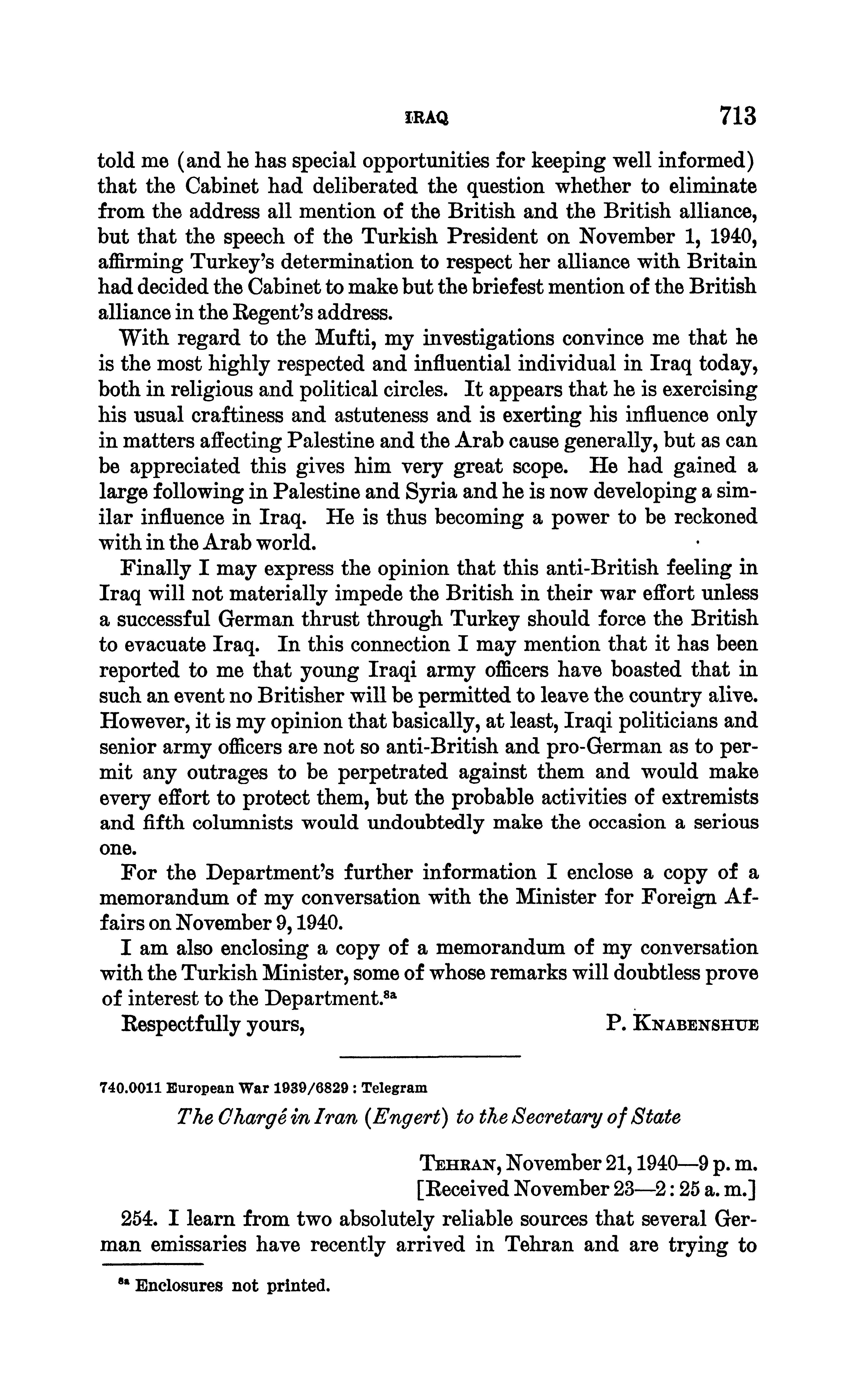 IRAQ 713

told me (and he has special opportunities for keeping well informed) that the Cabinet had deliberated the question whether to eliminate from the address all mention of the British and the British alliance, but that the speech of the Turkish President on November 1, 1940, affirming Turkey's determination to respect her alliance with Britain had decided the Cabinet to make but the briefest mention of the British alliance in the Regent's address.

With regard to the Mufti, my investigations convince me that he is the most highly respected and influential individual in Iraq today, both in religious and political circles. It appears that he is exercising his usual craftiness and astuteness and is exerting his influence only in matters affecting Palestine and the Arab cause generally, but as can be appreciated this gives him very great scope. He had gained a large following in Palestine and Syria and he is now developing a similar influence in Iraq. He is thus becoming a power to be reckoned with in the Arab world.

Finally I may express the opinion that this anti-British feeling in Iraq will not materially impede the British in their war effort unless a successful German thrust through Turkey should force the British to evacuate Iraq. In this connection I may mention that it has been reported to me that young Iraqi army officers have boasted that in such an event no Britisher will be permitted to leave the country alive. However, it is my opinion that basically, at least, Iraqi politicians and senior army officers are not so anti-British and pro-German as to permit any outrages to be perpetrated against them and would make every effort to protect them, but the probable activities of extremists and fifth columnists would undoubtedly make the occasion a serious one.

For the Department's further information I enclose a copy of a memorandum of my conversation with the Minister for Foreign Affairs on November 9, 1940.

I am also enclosing a copy of a memorandum of my conversation with the Turkish Minister, some of whose remarks will doubtless prove of interest to the Department.$^{8a}$

Respectfully yours, P. KNABENSHUE

740.0011 European War 1939/6829 : Telegram

The Chargé in Iran (Engert) to the Secretary of State

TEHRAN, November 21, 1940—9 p. m.
[Received November 23—2:25 a. m.]

254. I learn from two absolutely reliable sources that several German emissaries have recently arrived in Tehran and are trying to

$^{8a}$ Enclosures not printed.